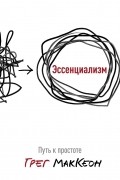 Эссенциализм

Путь к простоте

Грег МакКеон